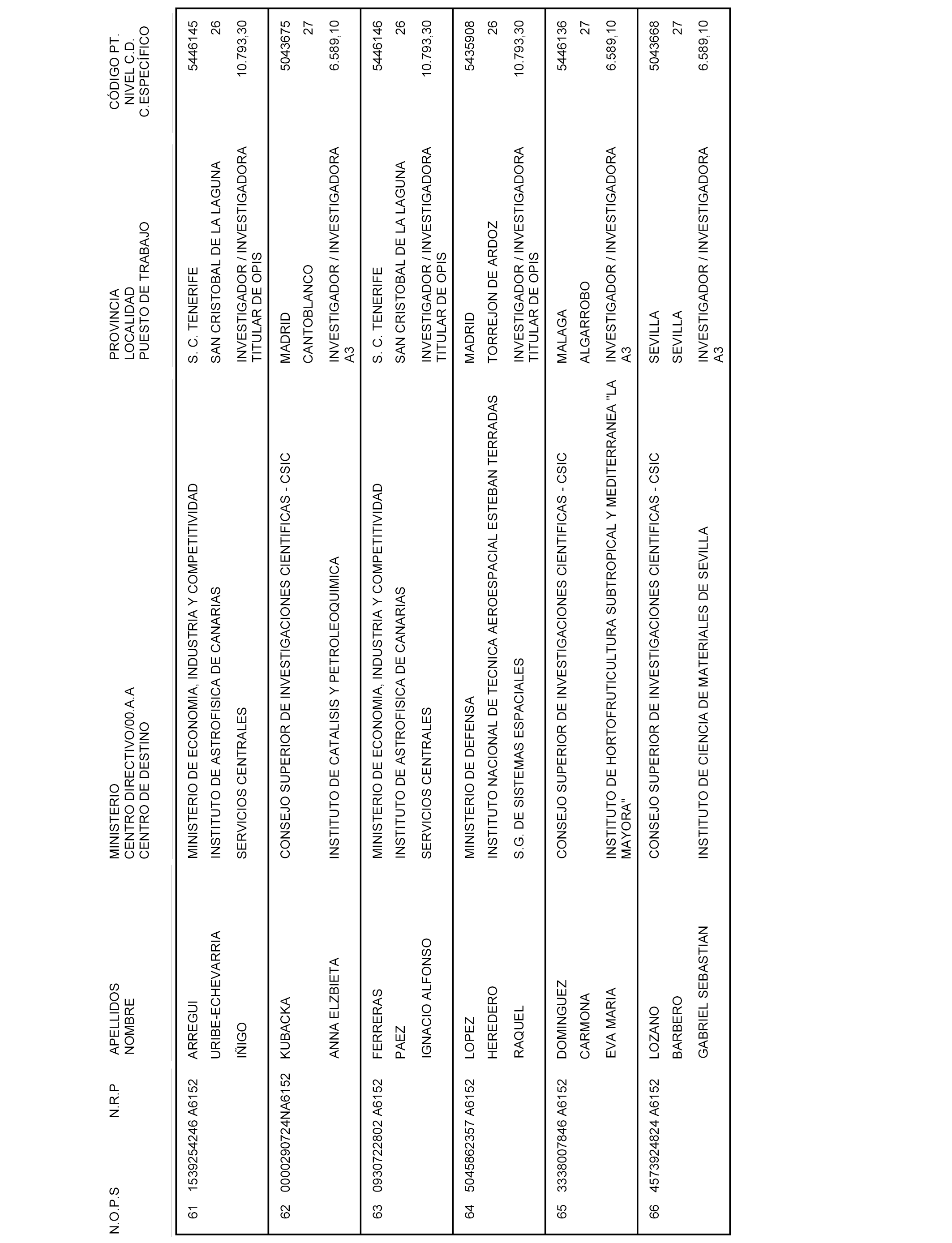 | N.O.P.S | N.R.P | APELLIDOS NOMBRE | MINISTERIO CENTRO DIRECTIVO/00.A.A CENTRO DE DESTINO | PROVINCIA LOCALIDAD PUESTO DE TRABAJO | CÓDIGO PT. NIVEL C.D. C.ESPECÍFICO |
|---|---|---|---|---|---|
| 61 | 1539254246 A6152 | ARREGUI URIBE-ECHEVARRIA IÑIGO | MINISTERIO DE ECONOMIA, INDUSTRIA Y COMPETITIVIDAD INSTITUTO DE ASTROFISICA DE CANARIAS SERVICIOS CENTRALES | S. C. TENERIFE SAN CRISTOBAL DE LA LAGUNA INVESTIGADOR / INVESTIGADORA TITULAR DE OPIS | 5446145 26 10.793,30 |
| 62 | 0000290724NA6152 | KUBACKA ANNA ELZBIETA | CONSEJO SUPERIOR DE INVESTIGACIONES CIENTIFICAS - CSIC INSTITUTO DE CATALISIS Y PETROLEOQUIMICA | MADRID CANTOBLANCO INVESTIGADOR / INVESTIGADORA A3 | 5043675 27 6.589,10 |
| 63 | 0930722802 A6152 | FERRERAS PAEZ IGNACIO ALFONSO | MINISTERIO DE ECONOMIA, INDUSTRIA Y COMPETITIVIDAD INSTITUTO DE ASTROFISICA DE CANARIAS SERVICIOS CENTRALES | S. C. TENERIFE SAN CRISTOBAL DE LA LAGUNA INVESTIGADOR / INVESTIGADORA TITULAR DE OPIS | 5446146 26 10.793,30 |
| 64 | 5045862357 A6152 | LOPEZ HEREDERO RAQUEL | MINISTERIO DE DEFENSA INSTITUTO NACIONAL DE TECNICA AEROESPACIAL ESTEBAN TERRADAS S.G. DE SISTEMAS ESPACIALES | MADRID TORREJON DE ARDOZ INVESTIGADOR / INVESTIGADORA TITULAR DE OPIS | 5435908 26 10.793,30 |
| 65 | 3338007846 A6152 | DOMINGUEZ CARMONA EVA MARIA | CONSEJO SUPERIOR DE INVESTIGACIONES CIENTIFICAS - CSIC INSTITUTO DE HORTOFRUTICULTURA SUBTROPICAL Y MEDITERRANEA "LA MAYORA" | MALAGA ALGARROBO INVESTIGADOR / INVESTIGADORA A3 | 5446136 27 6.589,10 |
| 66 | 4573924824 A6152 | LOZANO BARBERO GABRIEL SEBASTIAN | CONSEJO SUPERIOR DE INVESTIGACIONES CIENTIFICAS - CSIC INSTITUTO DE CIENCIA DE MATERIALES DE SEVILLA | SEVILLA SEVILLA INVESTIGADOR / INVESTIGADORA A3 | 5043668 27 6.589,10 |